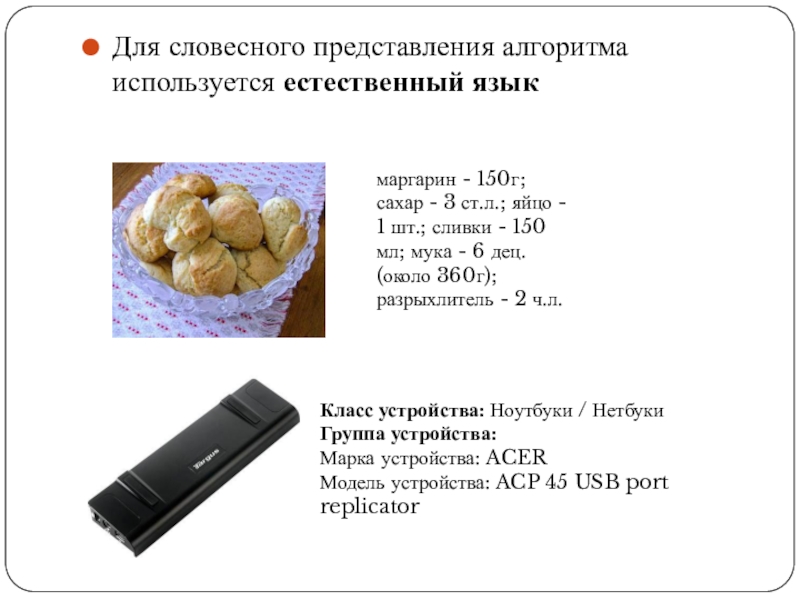 • Для словесного представления алгоритма используется естественный язык

маргарин - 150г; сахар - 3 ст.л.; яйцо - 1 шт.; сливки - 150 мл; мука - 6 дец. (около 360г); разрыхлитель - 2 ч.л.

Класс устройства: Ноутбуки / Нетбуки
Группа устройства:
Марка устройства: ACER
Модель устройства: ACP 45 USB port replicator